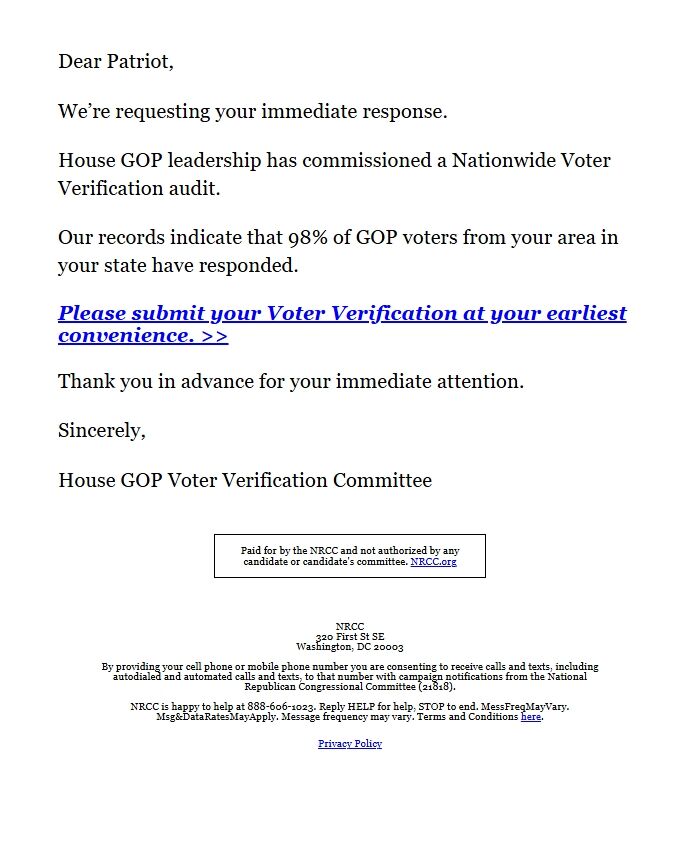 Dear Patriot,

We're requesting your immediate response.

House GOP leadership has commissioned a Nationwide Voter Verification audit.

Our records indicate that 98% of GOP voters from your area in your state have responded.

Please submit your Voter Verification at your earliest convenience. >>

Thank you in advance for your immediate attention.

Sincerely,

House GOP Voter Verification Committee

Paid for by the NRCC and not authorized by any candidate or candidate's committee. NRCC.org

NRCC
320 First St SE
Washington, DC 20003

By providing your cell phone or mobile phone number you are consenting to receive calls and texts, including autodialed and automated calls and texts, to that number with campaign notifications from the National Republican Congressional Committee (21818).

NRCC is happy to help at 888-606-1023. Reply HELP for help, STOP to end. MessFreqMayVary. Msg&DataRatesMayApply. Message frequency may vary. Terms and Conditions here.

Privacy Policy